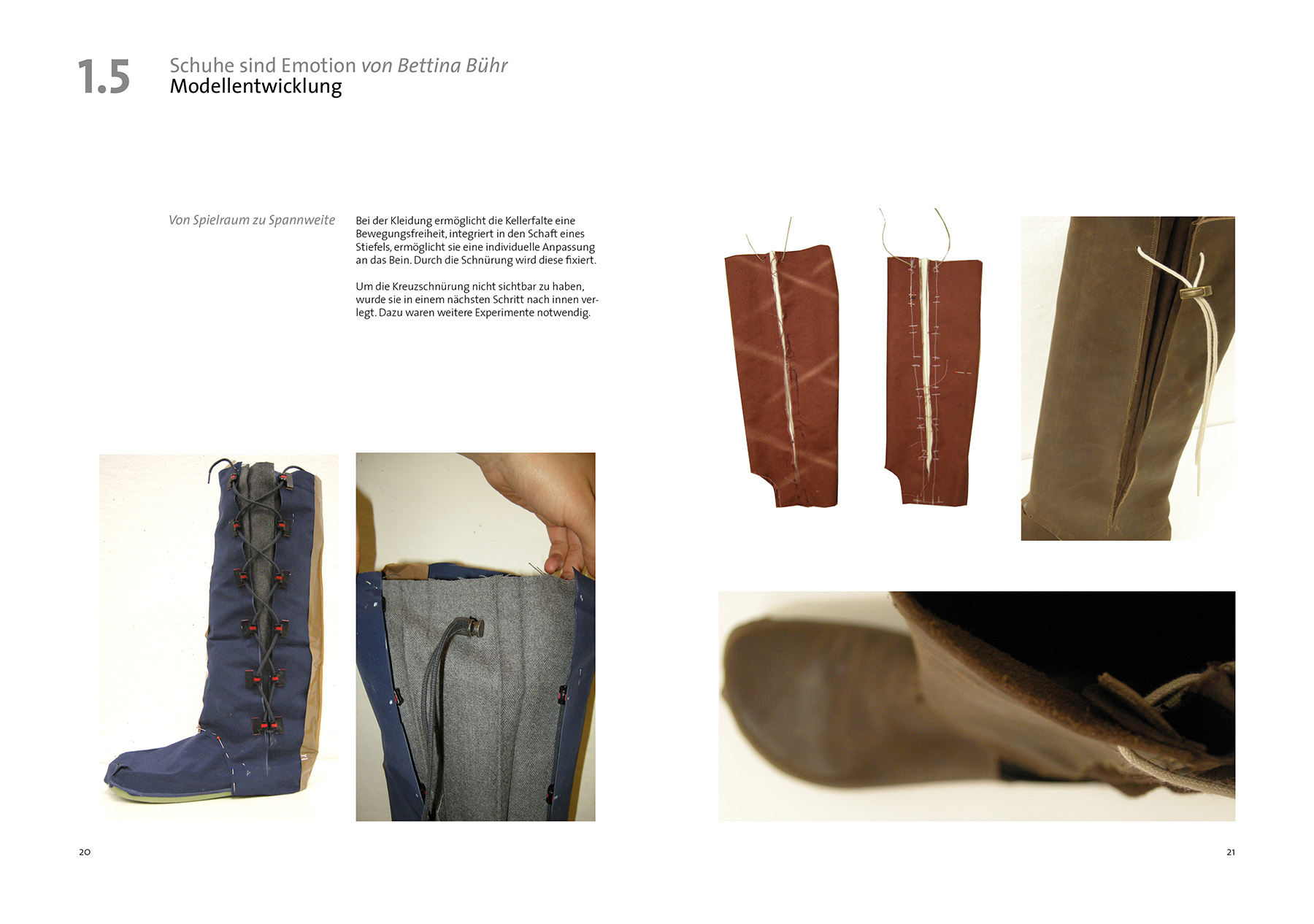 1.5 Schuhe sind Emotion von Bettina Bühr
Modellentwicklung

Von Spielraum zu Spannweite

Bei der Kleidung ermöglicht die Kellerfalte eine Bewegungsfreiheit, integriert in den Schaft eines Stiefels, ermöglicht sie eine individuelle Anpassung an das Bein. Durch die Schnürung wird diese fixiert.

Um die Kreuzschnürung nicht sichtbar zu haben, wurde sie in einem nächsten Schritt nach innen verlegt. Dazu waren weitere Experimente notwendig.

20

21